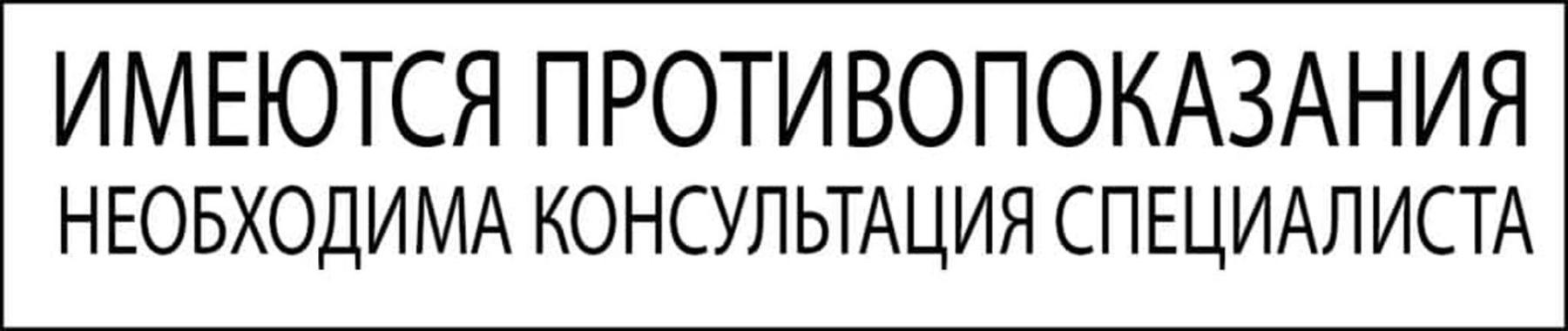 ИМЕЮТСЯ ПРОТИВОПОКАЗАНИЯ
НЕОБХОДИМА КОНСУЛЬТАЦИЯ СПЕЦИАЛИСТА